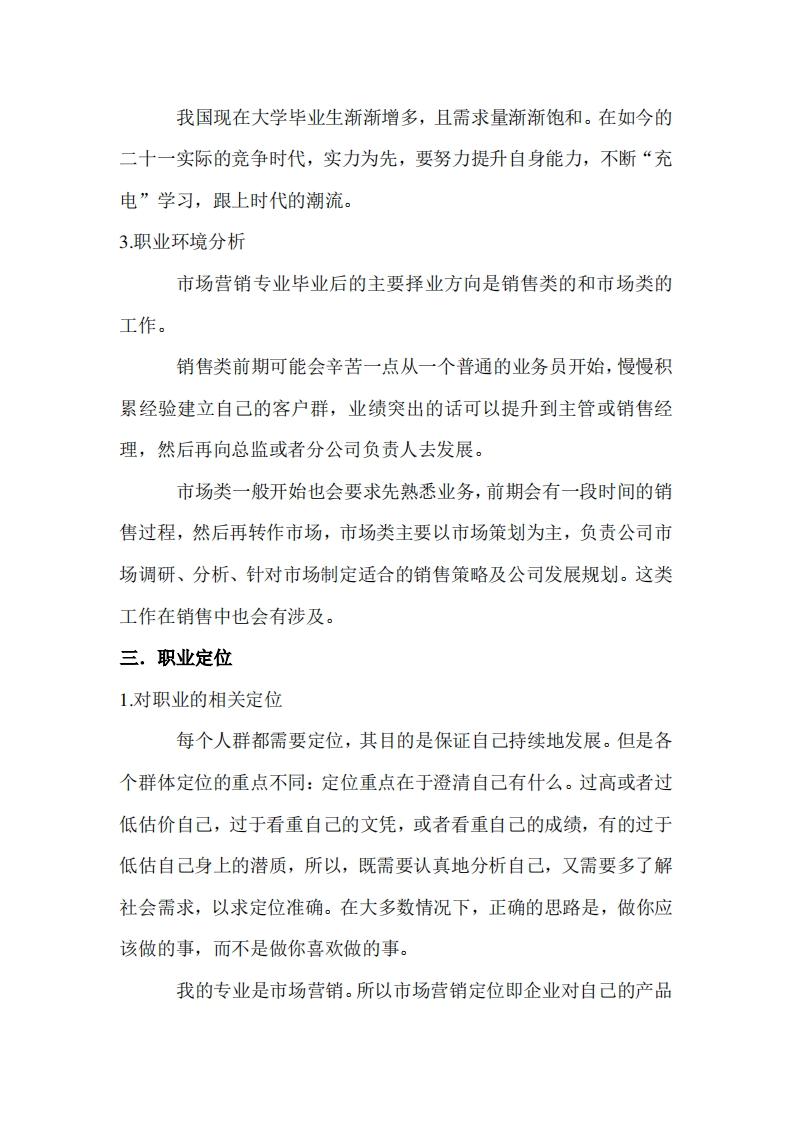 我国现在大学毕业生渐渐增多，且需求量渐渐饱和。在如今的二十一实际的竞争时代，实力为先，要努力提升自身能力，不断“充电”学习，跟上时代的潮流。

3.职业环境分析

市场营销专业毕业后的主要择业方向是销售类的和市场类的工作。

销售类前期可能会辛苦一点从一个普通的业务员开始，慢慢积累经验建立自己的客户群，业绩突出的话可以提升到主管或销售经理，然后再向总监或者分公司负责人去发展。

市场类一般开始也会要求先熟悉业务，前期会有一段时间的销售过程，然后再转作市场，市场类主要以市场策划为主，负责公司市场调研、分析、针对市场制定适合的销售策略及公司发展规划。这类工作在销售中也会有涉及。

三．职业定位

1.对职业的相关定位

每个人群都需要定位，其目的是保证自己持续地发展。但是各个群体定位的重点不同：定位重点在于澄清自己有什么。过高或者过低估价自己，过于看重自己的文凭，或者看重自己的成绩，有的过于低估自己身上的潜质，所以，既需要认真地分析自己，又需要多了解社会需求，以求定位准确。在大多数情况下，正确的思路是，做你应该做的事，而不是做你喜欢做的事。

我的专业是市场营销。所以市场营销定位即企业对自己的产品